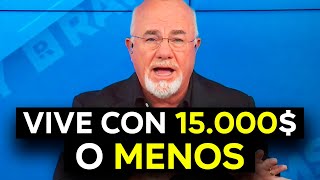 VIVE CON 15.000$
O MENOS